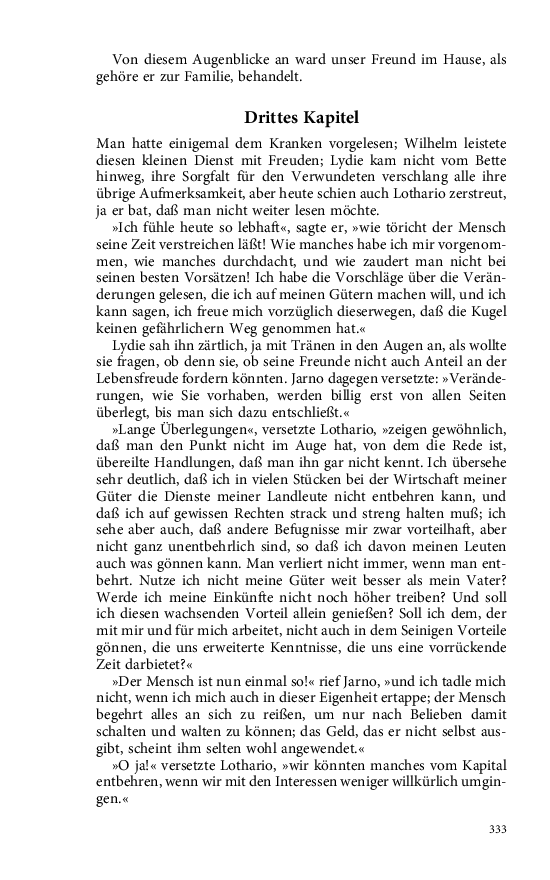 Von diesem Augenblicke an ward unser Freund im Hause, als gehöre er zur Familie, behandelt.

Drittes Kapitel

Man hatte einigemal dem Kranken vorgelesen; Wilhelm leistete diesen kleinen Dienst mit Freuden; Lydie kam nicht vom Bette hinweg, ihre Sorgfalt für den Verwundeten verschlang alle ihre übrige Aufmerksamkeit, aber heute schien auch Lothario zerstreut, ja er bat, daß man nicht weiter lesen möchte.

»Ich fühle heute so lebhaft«, sagte er, »wie töricht der Mensch seine Zeit verstreichen läßt! Wie manches habe ich mir vorgenommen, wie manches durchdacht, und wie zaudert man nicht bei seinen besten Vorsätzen! Ich habe die Vorschläge über die Veränderungen gelesen, die ich auf meinen Gütern machen will, und ich kann sagen, ich freue mich vorzüglich dieserwegen, daß die Kugel keinen gefährlichern Weg genommen hat.«

Lydie sah ihn zärtlich, ja mit Tränen in den Augen an, als wollte sie fragen, ob denn sie, ob seine Freunde nicht auch Anteil an der Lebensfreude fordern könnten. Jarno dagegen versetzte: »Veränderungen, wie Sie vorhaben, werden billig erst von allen Seiten überlegt, bis man sich dazu entschließt.«

»Lange Überlegungen«, versetzte Lothario, »zeigen gewöhnlich, daß man den Punkt nicht im Auge hat, von dem die Rede ist, übereilte Handlungen, daß man ihn gar nicht kennt. Ich übersehe sehr deutlich, daß ich in vielen Stücken bei der Wirtschaft meiner Güter die Dienste meiner Landleute nicht entbehren kann, und daß ich auf gewissen Rechten strack und streng halten muß; ich sehe aber auch, daß andere Befugnisse mir zwar vorteilhaft, aber nicht ganz unentbehrlich sind, so daß ich davon meinen Leuten auch was gönnen kann. Man verliert nicht immer, wenn man entbehrt. Nutze ich nicht meine Güter weit besser als mein Vater? Werde ich meine Einkünfte nicht noch höher treiben? Und soll ich diesen wachsenden Vorteil allein genießen? Soll ich dem, der mit mir und für mich arbeitet, nicht auch in dem Seinigen Vorteile gönnen, die uns erweiterte Kenntnisse, die uns eine vorrückende Zeit darbietet?«

»Der Mensch ist nun einmal so!« rief Jarno, »und ich tadle mich nicht, wenn ich mich auch in dieser Eigenheit ertappe; der Mensch begehrt alles an sich zu reißen, um nur nach Belieben damit schalten und walten zu können; das Geld, das er nicht selbst ausgibt, scheint ihm selten wohl angewendet.«

»O ja!« versetzte Lothario, »wir könnten manches vom Kapital entbehren, wenn wir mit den Interessen weniger willkürlich umgingen.«

333